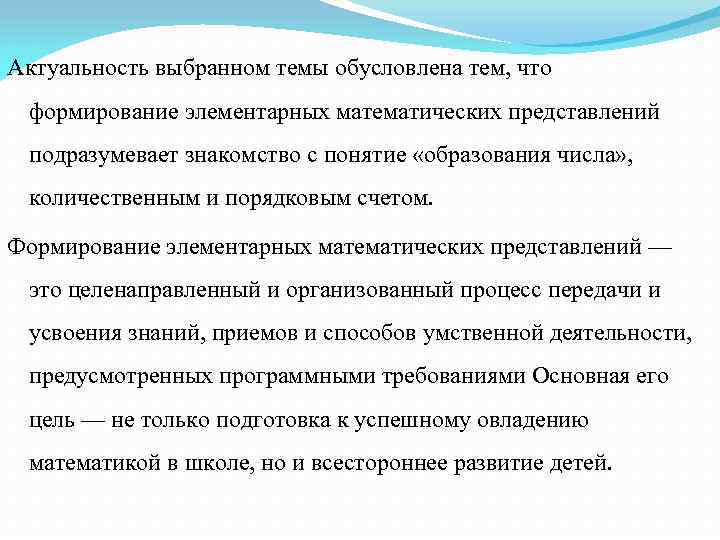 Актуальность выбранном темы обусловлена тем, что формирование элементарных математических представлений подразумевает знакомство с понятие «образования числа», количественным и порядковым счетом.

Формирование элементарных математических представлений — это целенаправленный и организованный процесс передачи и усвоения знаний, приемов и способов умственной деятельности, предусмотренных программными требованиями Основная его цель — не только подготовка к успешному овладению математикой в школе, но и всестороннее развитие детей.